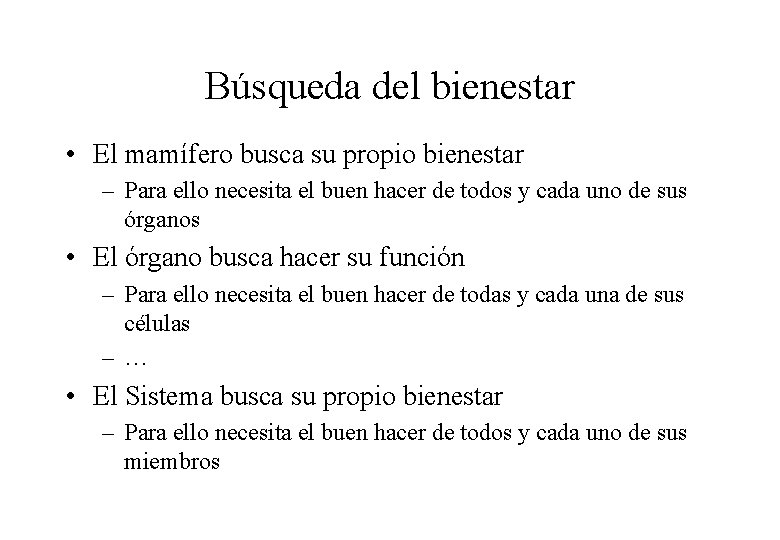 Búsqueda del bienestar

• El mamífero busca su propio bienestar
  – Para ello necesita el buen hacer de todos y cada uno de sus órganos
• El órgano busca hacer su función
  – Para ello necesita el buen hacer de todas y cada una de sus células
  – …
• El Sistema busca su propio bienestar
  – Para ello necesita el buen hacer de todos y cada uno de sus miembros